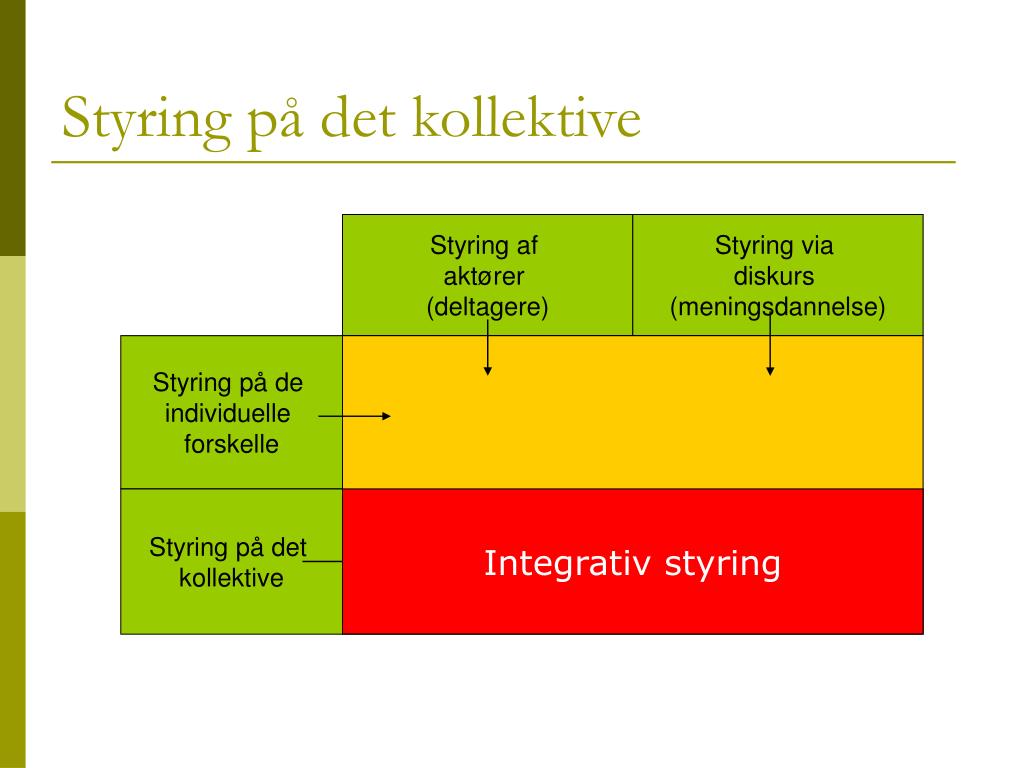 Styring på det kollektive

Styring af aktører (deltagere)

Styring via diskurs (meningsdannelse)

Styring på de individuelle forskelle

Styring på det kollektive

Integrativ styring